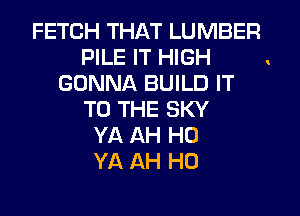 FETCH THAT LUMBER
PILE IT HIGH
GONNA BUILD IT
TO THE SKY
YA AH HO
YA AH HO